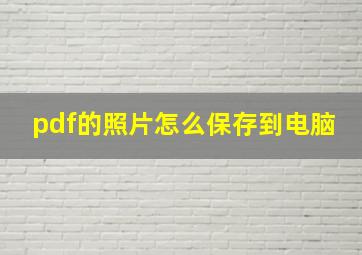 pdf的照片怎么保存到电脑